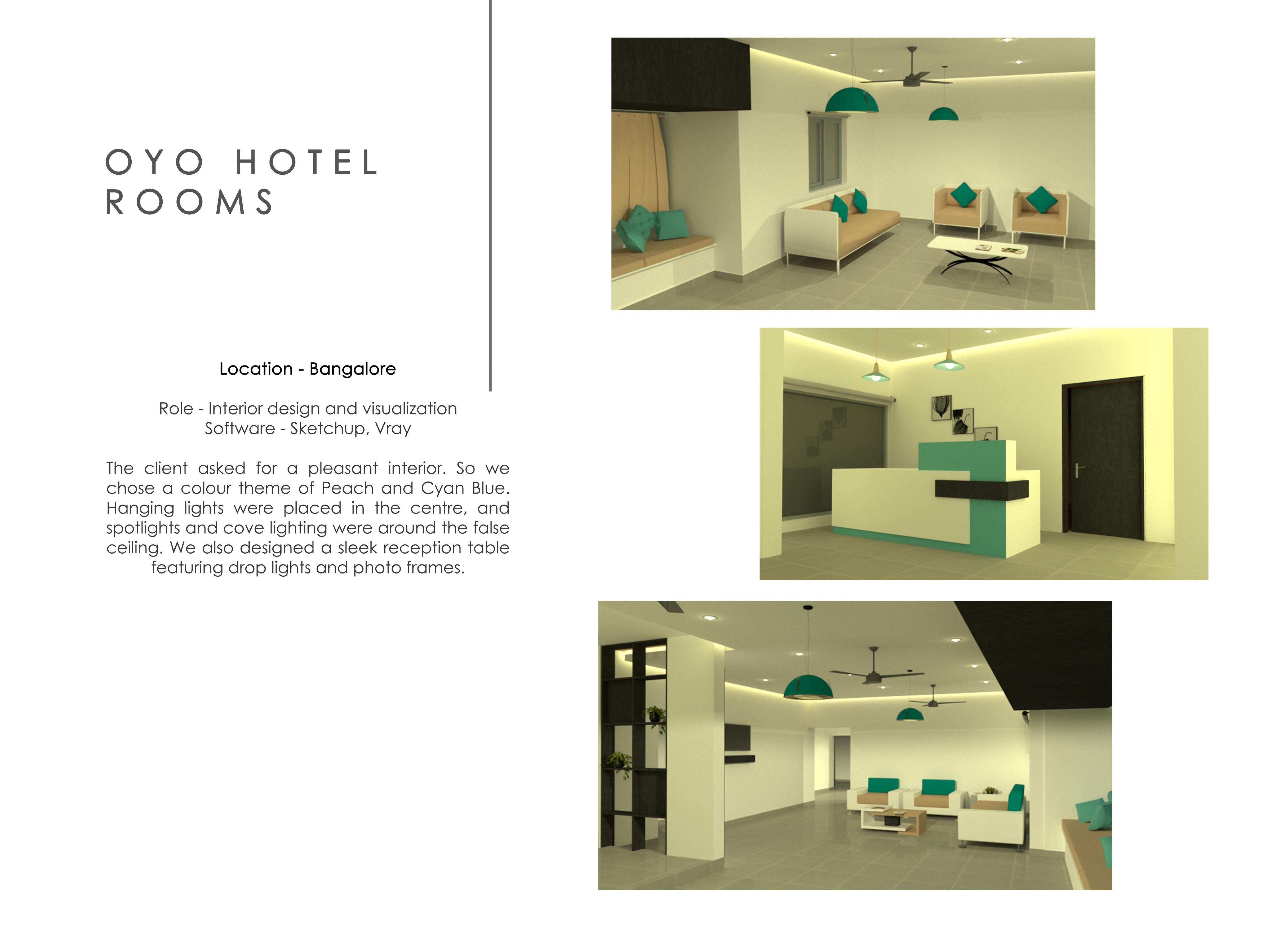 OYO HOTEL
ROOMS

Location - Bangalore

Role - Interior design and visualization
Software - Sketchup, Vray

The client asked for a pleasant interior. So we chose a colour theme of Peach and Cyan Blue. Hanging lights were placed in the centre, and spotlights and cove lighting were around the false ceiling. We also designed a sleek reception table featuring drop lights and photo frames.